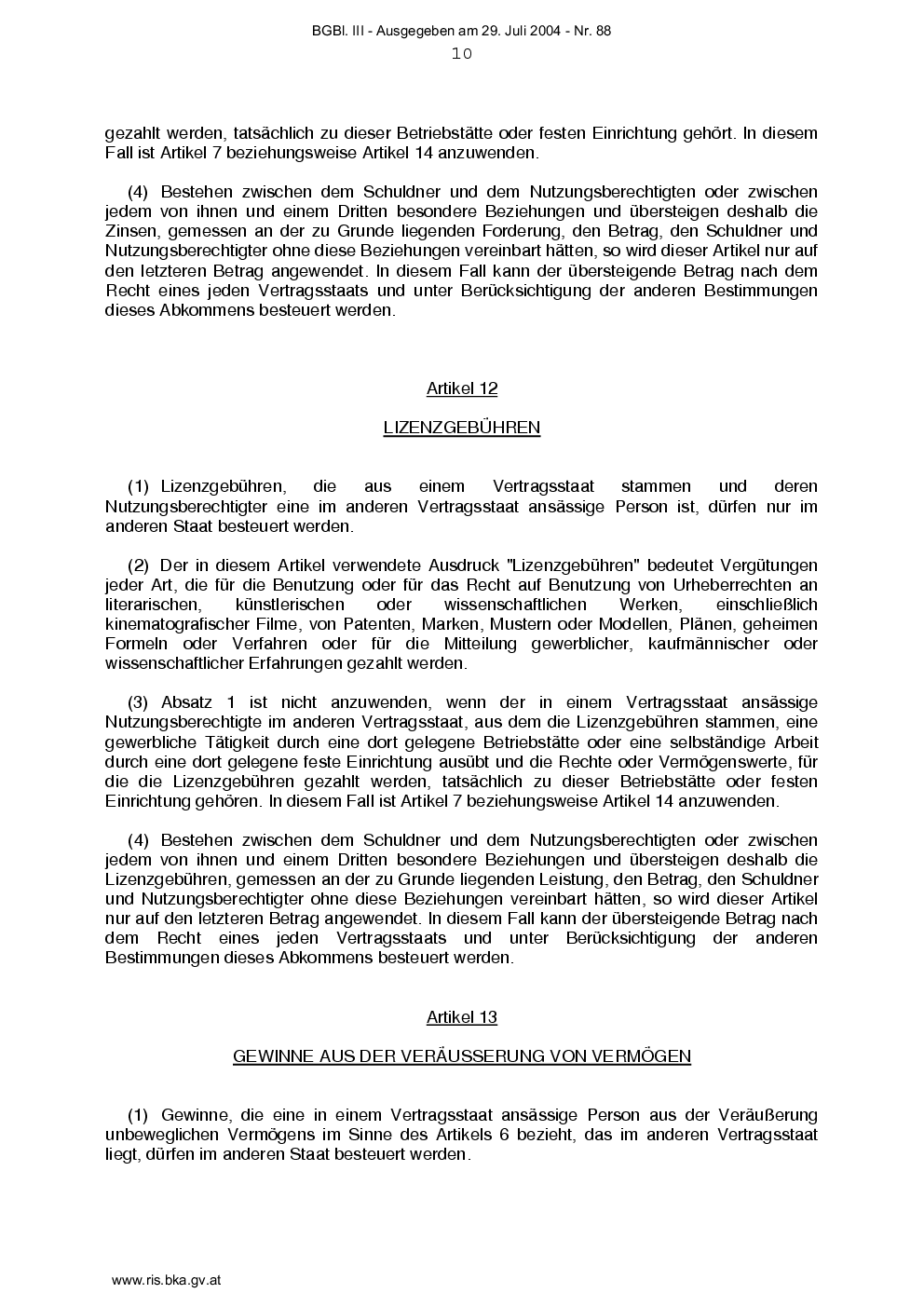 BGBl. III - Ausgegeben am 29. Juli 2004 - Nr. 88
10

gezahlt werden, tatsächlich zu dieser Betriebstätte oder festen Einrichtung gehört. In diesem Fall ist Artikel 7 beziehungsweise Artikel 14 anzuwenden.

(4) Bestehen zwischen dem Schuldner und dem Nutzungsberechtigten oder zwischen jedem von ihnen und einem Dritten besondere Beziehungen und übersteigen deshalb die Zinsen, gemessen an der zu Grunde liegenden Forderung, den Betrag, den Schuldner und Nutzungsberechtigter ohne diese Beziehungen vereinbart hätten, so wird dieser Artikel nur auf den letzteren Betrag angewendet. In diesem Fall kann der übersteigende Betrag nach dem Recht eines jeden Vertragsstaats und unter Berücksichtigung der anderen Bestimmungen dieses Abkommens besteuert werden.

Artikel 12

LIZENZGEBÜHREN

(1) Lizenzgebühren, die aus einem Vertragsstaat stammen und deren Nutzungsberechtigter eine im anderen Vertragsstaat ansässige Person ist, dürfen nur im anderen Staat besteuert werden.

(2) Der in diesem Artikel verwendete Ausdruck "Lizenzgebühren" bedeutet Vergütungen jeder Art, die für die Benutzung oder für das Recht auf Benutzung von Urheberrechten an literarischen, künstlerischen oder wissenschaftlichen Werken, einschließlich kinematografischer Filme, von Patenten, Marken, Mustern oder Modellen, Plänen, geheimen Formeln oder Verfahren oder für die Mitteilung gewerblicher, kaufmännischer oder wissenschaftlicher Erfahrungen gezahlt werden.

(3) Absatz 1 ist nicht anzuwenden, wenn der in einem Vertragsstaat ansässige Nutzungsberechtigte im anderen Vertragsstaat, aus dem die Lizenzgebühren stammen, eine gewerbliche Tätigkeit durch eine dort gelegene Betriebstätte oder eine selbständige Arbeit durch eine dort gelegene feste Einrichtung ausübt und die Rechte oder Vermögenswerte, für die die Lizenzgebühren gezahlt werden, tatsächlich zu dieser Betriebstätte oder festen Einrichtung gehören. In diesem Fall ist Artikel 7 beziehungsweise Artikel 14 anzuwenden.

(4) Bestehen zwischen dem Schuldner und dem Nutzungsberechtigten oder zwischen jedem von ihnen und einem Dritten besondere Beziehungen und übersteigen deshalb die Lizenzgebühren, gemessen an der zu Grunde liegenden Leistung, den Betrag, den Schuldner und Nutzungsberechtigter ohne diese Beziehungen vereinbart hätten, so wird dieser Artikel nur auf den letzteren Betrag angewendet. In diesem Fall kann der übersteigende Betrag nach dem Recht eines jeden Vertragsstaats und unter Berücksichtigung der anderen Bestimmungen dieses Abkommens besteuert werden.

Artikel 13

GEWINNE AUS DER VERÄUSSERUNG VON VERMÖGEN

(1) Gewinne, die eine in einem Vertragsstaat ansässige Person aus der Veräußerung unbeweglichen Vermögens im Sinne des Artikels 6 bezieht, das im anderen Vertragsstaat liegt, dürfen im anderen Staat besteuert werden.

www.ris.bka.gv.at